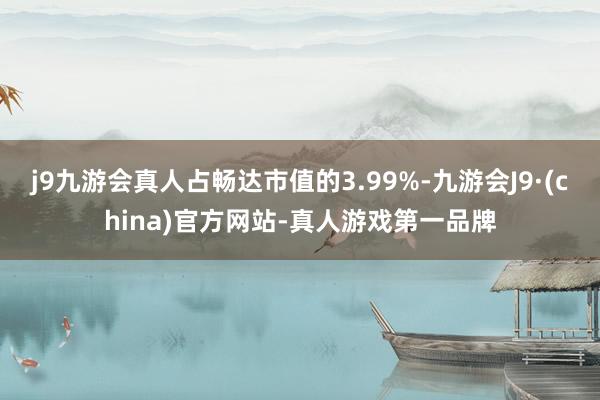 j9九游会真人占畅达市值的3.99%-九游会J9·(china)官方网站-真人游戏第一品牌